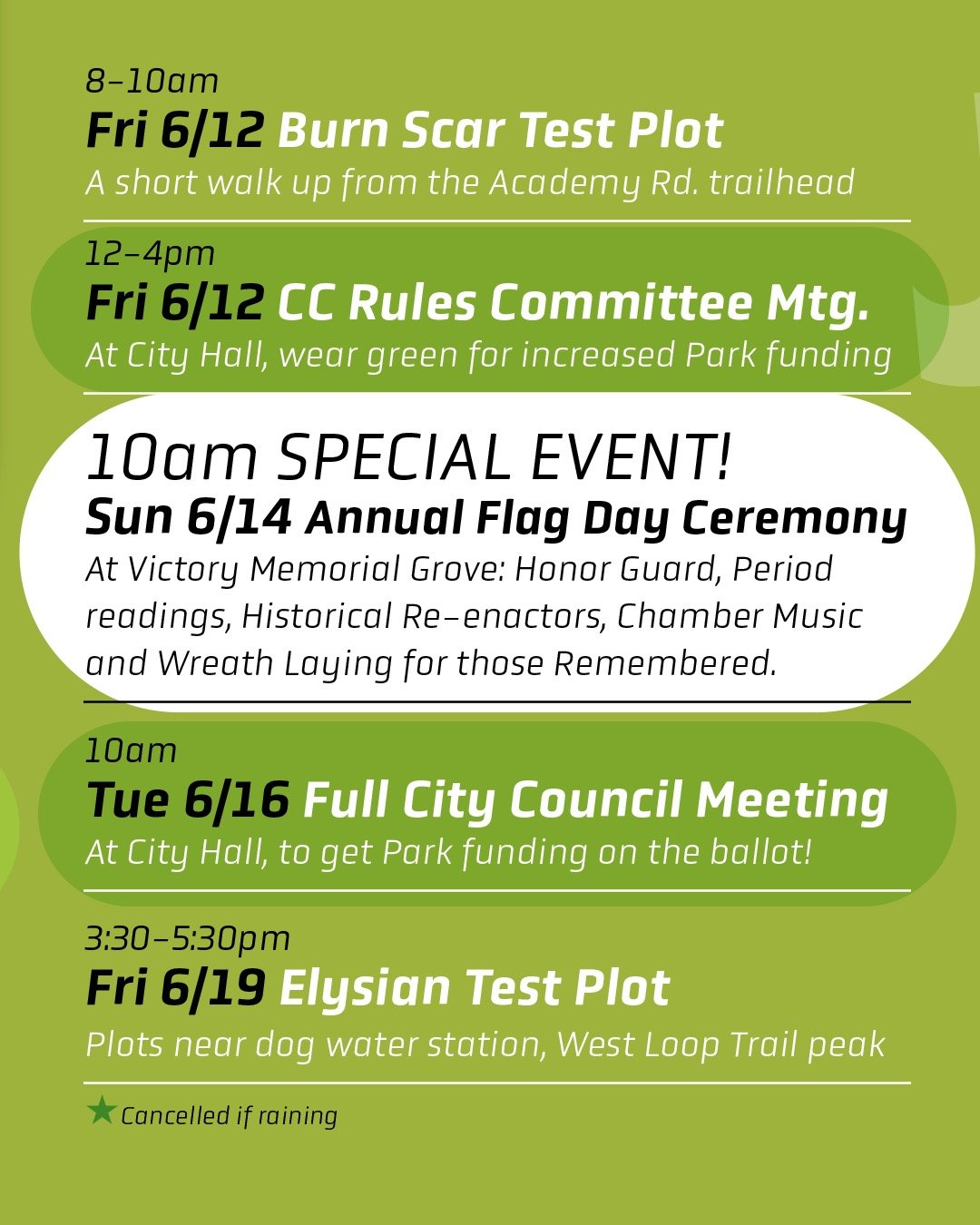 8–10am
Fri 6/12 Burn Scar Test Plot
A short walk up from the Academy Rd. trailhead

12–4pm
Fri 6/12 CC Rules Committee Mtg.
At City Hall, wear green for increased Park funding

10am SPECIAL EVENT!
Sun 6/14 Annual Flag Day Ceremony
At Victory Memorial Grove: Honor Guard, Period readings, Historical Re–enactors, Chamber Music and Wreath Laying for those Remembered.

10am
Tue 6/16 Full City Council Meeting
At City Hall, to get Park funding on the ballot!

3:30–5:30pm
Fri 6/19 Elysian Test Plot
Plots near dog water station, West Loop Trail peak

★ Cancelled if raining